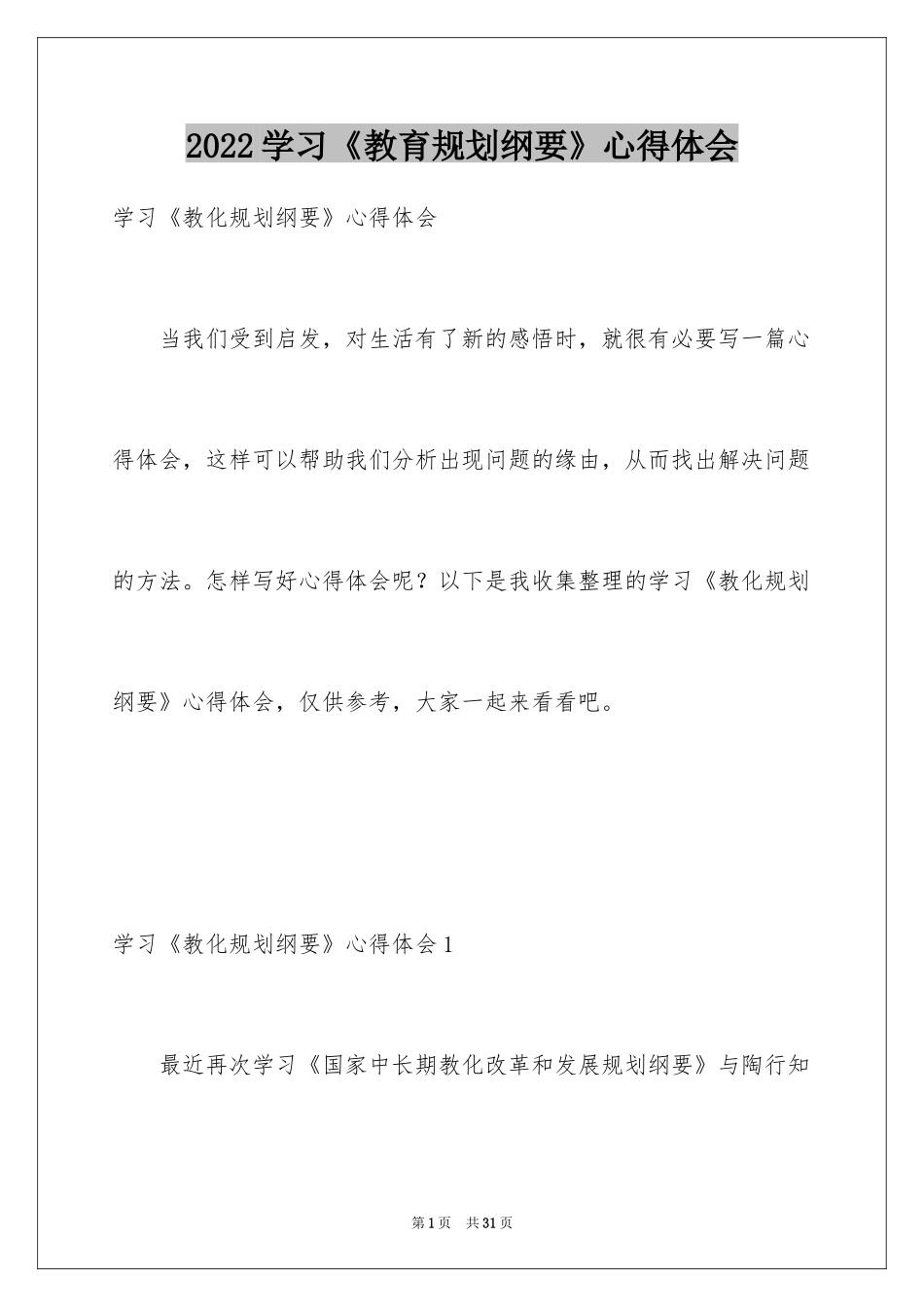 2022学习《教育规划纲要》心得体会

学习《教化规划纲要》心得体会

当我们受到启发，对生活有了新的感悟时，就很有必要写一篇心得体会，这样可以帮助我们分析出现问题的缘由，从而找出解决问题的方法。怎样写好心得体会呢？以下是我收集整理的学习《教化规划纲要》心得体会，仅供参考，大家一起来看看吧。

学习《教化规划纲要》心得体会1

最近再次学习《国家中长期教化改革和发展规划纲要》与陶行知

第1页　共31页